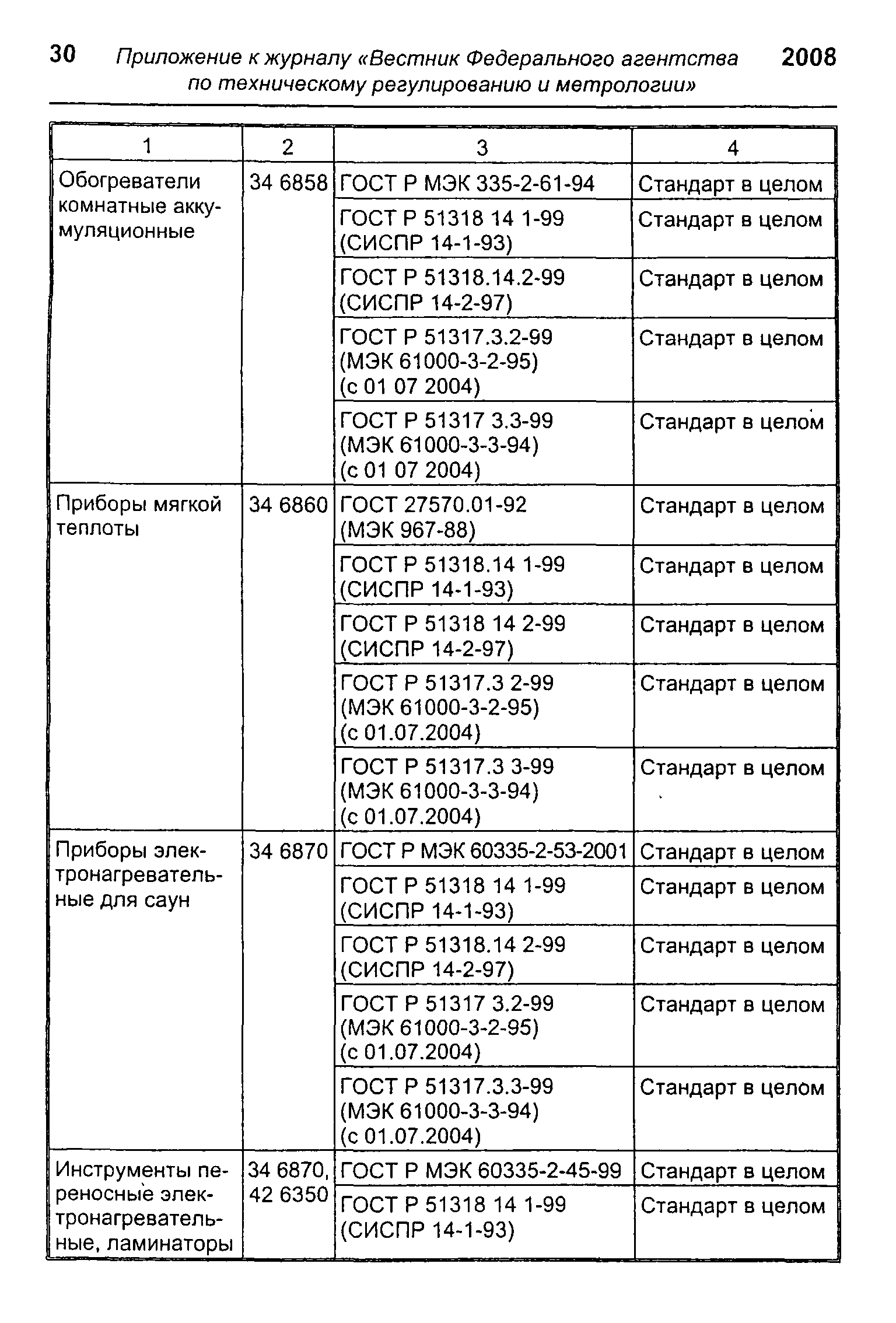 30 Приложение к журналу «Вестник Федерального агентства по техническому регулированию и метрологии» 2008

| 1 | 2 | 3 | 4 |
|---|---|---|---|
| Обогреватели комнатные аккумуляционные | 34 6858 | ГОСТ Р МЭК 335-2-61-94 | Стандарт в целом |
| | | ГОСТ Р 51318 14 1-99 (СИСПР 14-1-93) | Стандарт в целом |
| | | ГОСТ Р 51318.14.2-99 (СИСПР 14-2-97) | Стандарт в целом |
| | | ГОСТ Р 51317.3.2-99 (МЭК 61000-3-2-95) (с 01 07 2004) | Стандарт в целом |
| | | ГОСТ Р 51317 3.3-99 (МЭК 61000-3-3-94) (с 01 07 2004) | Стандарт в целом |
| Приборы мягкой теплоты | 34 6860 | ГОСТ 27570.01-92 (МЭК 967-88) | Стандарт в целом |
| | | ГОСТ Р 51318.14 1-99 (СИСПР 14-1-93) | Стандарт в целом |
| | | ГОСТ Р 51318 14 2-99 (СИСПР 14-2-97) | Стандарт в целом |
| | | ГОСТ Р 51317.3 2-99 (МЭК 61000-3-2-95) (с 01.07.2004) | Стандарт в целом |
| | | ГОСТ Р 51317.3 3-99 (МЭК 61000-3-3-94) (с 01.07.2004) | Стандарт в целом |
| Приборы электронагревательные для саун | 34 6870 | ГОСТ Р МЭК 60335-2-53-2001 | Стандарт в целом |
| | | ГОСТ Р 51318 14 1-99 (СИСПР 14-1-93) | Стандарт в целом |
| | | ГОСТ Р 51318.14 2-99 (СИСПР 14-2-97) | Стандарт в целом |
| | | ГОСТ Р 51317 3.2-99 (МЭК 61000-3-2-95) (с 01.07.2004) | Стандарт в целом |
| | | ГОСТ Р 51317.3.3-99 (МЭК 61000-3-3-94) (с 01.07.2004) | Стандарт в целом |
| Инструменты переносные электронагревательные, ламинаторы | 34 6870, 42 6350 | ГОСТ Р МЭК 60335-2-45-99 | Стандарт в целом |
| | | ГОСТ Р 51318 14 1-99 (СИСПР 14-1-93) | Стандарт в целом |